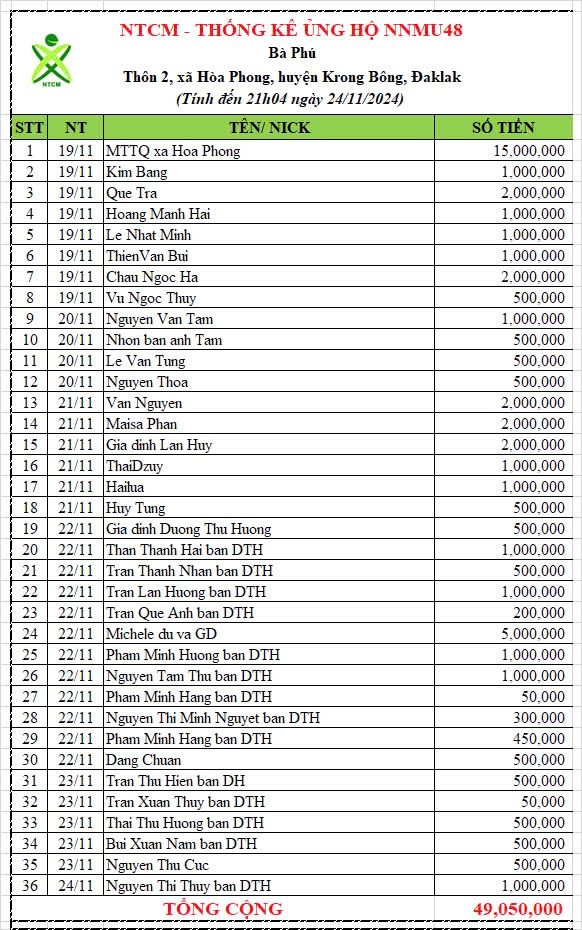 NTCM
NTCM - THỐNG KÊ ỦNG HỘ NNMU48
Bà Phú
Thôn 2, xã Hòa Phong, huyện Krong Bông, Đaklak
(Tính đến 21h04 ngày 24/11/2024)

| STT | NT | TÊN/ NICK | SỐ TIỀN |
|---|---|---|---|
| 1 | 19/11 | MTTQ xa Hoa Phong | 15,000,000 |
| 2 | 19/11 | Kim Bang | 1,000,000 |
| 3 | 19/11 | Que Tra | 2,000,000 |
| 4 | 19/11 | Hoang Manh Hai | 1,000,000 |
| 5 | 19/11 | Le Nhat Minh | 1,000,000 |
| 6 | 19/11 | ThienVan Bui | 1,000,000 |
| 7 | 19/11 | Chau Ngoc Ha | 2,000,000 |
| 8 | 19/11 | Vu Ngoc Thuy | 500,000 |
| 9 | 20/11 | Nguyen Van Tam | 1,000,000 |
| 10 | 20/11 | Nhon ban anh Tam | 500,000 |
| 11 | 20/11 | Le Van Tung | 500,000 |
| 12 | 20/11 | Nguyen Thoa | 500,000 |
| 13 | 21/11 | Van Nguyen | 2,000,000 |
| 14 | 21/11 | Maisa Phan | 2,000,000 |
| 15 | 21/11 | Gia dinh Lan Huy | 2,000,000 |
| 16 | 21/11 | ThaiDzuy | 1,000,000 |
| 17 | 21/11 | Hailua | 1,000,000 |
| 18 | 21/11 | Huy Tung | 500,000 |
| 19 | 22/11 | Gia dinh Duong Thu Huong | 500,000 |
| 20 | 22/11 | Than Thanh Hai ban DTH | 1,000,000 |
| 21 | 22/11 | Tran Thanh Nhan ban DTH | 500,000 |
| 22 | 22/11 | Tran Lan Huong ban DTH | 1,000,000 |
| 23 | 22/11 | Tran Que Anh ban DTH | 200,000 |
| 24 | 22/11 | Michele du va GD | 5,000,000 |
| 25 | 22/11 | Pham Minh Huong ban DTH | 1,000,000 |
| 26 | 22/11 | Nguyen Tam Thu ban DTH | 1,000,000 |
| 27 | 22/11 | Pham Minh Hang ban DTH | 50,000 |
| 28 | 22/11 | Nguyen Thi Minh Nguyet ban DTH | 300,000 |
| 29 | 22/11 | Pham Minh Hang ban DTH | 450,000 |
| 30 | 22/11 | Dang Chuan | 500,000 |
| 31 | 23/11 | Tran Thu Hien ban DH | 500,000 |
| 32 | 23/11 | Tran Xuan Thuy ban DTH | 50,000 |
| 33 | 23/11 | Thai Thu Huong ban DTH | 500,000 |
| 34 | 23/11 | Bui Xuan Nam ban DTH | 500,000 |
| 35 | 23/11 | Nguyen Thu Cuc | 500,000 |
| 36 | 24/11 | Nguyen Thi Thuy ban DTH | 1,000,000 |
| | | TỔNG CỘNG | 49,050,000 |